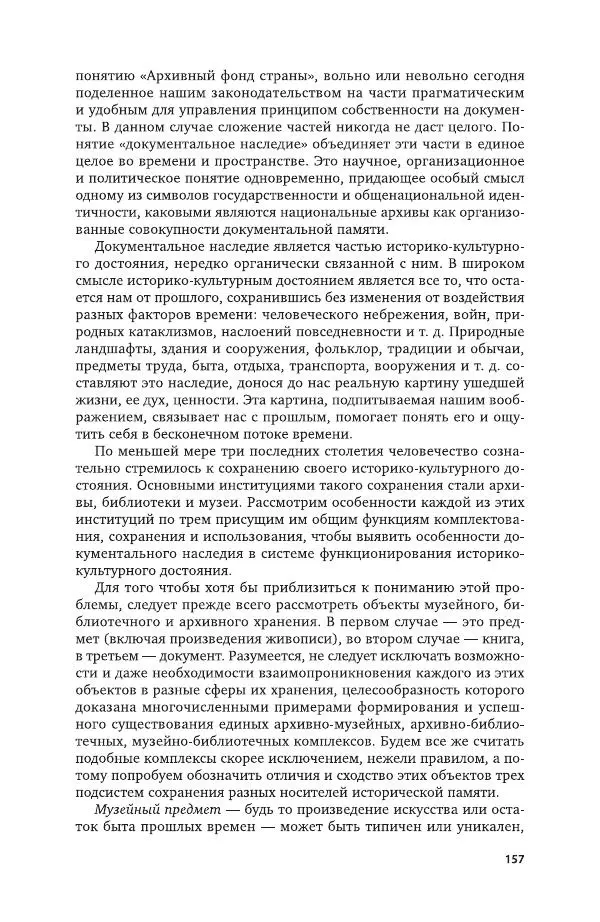 понятию «Архивный фонд страны», вольно или невольно сегодня поделенное нашим законодательством на части прагматическим и удобным для управления принципом собственности на документы. В данном случае сложение частей никогда не даст целого. Понятие «документальное наследие» объединяет эти части в единое целое во времени и пространстве. Это научное, организационное и политическое понятие одновременно, придающее особый смысл одному из символов государственности и общенациональной идентичности, каковыми являются национальные архивы как организованные совокупности документальной памяти.

Документальное наследие является частью историко-культурного достояния, нередко органически связанной с ним. В широком смысле историко-культурным достоянием является все то, что остается нам от прошлого, сохранившись без изменения от воздействия разных факторов времени: человеческого небрежения, войн, природных катаклизмов, наслоений повседневности и т. д. Природные ландшафты, здания и сооружения, фольклор, традиции и обычаи, предметы труда, быта, отдыха, транспорта, вооружения и т. д. составляют это наследие, донося до нас реальную картину ушедшей жизни, ее дух, ценности. Эта картина, подпитываемая нашим воображением, связывает нас с прошлым, помогает понять его и ощутить себя в бесконечном потоке времени.

По меньшей мере три последних столетия человечество сознательно стремилось к сохранению своего историко-культурного достояния. Основными институциями такого сохранения стали архивы, библиотеки и музеи. Рассмотрим особенности каждой из этих институций по трем присущим им общим функциям комплектования, сохранения и использования, чтобы выявить особенности документального наследия в системе функционирования историко-культурного достояния.

Для того чтобы хотя бы приблизиться к пониманию этой проблемы, следует прежде всего рассмотреть объекты музейного, библиотечного и архивного хранения. В первом случае — это предмет (включая произведения живописи), во втором случае — книга, в третьем — документ. Разумеется, не следует исключать возможности и даже необходимости взаимопроникновения каждого из этих объектов в разные сферы их хранения, целесообразность которого доказана многочисленными примерами формирования и успешного существования единых архивно-музейных, архивно-библиотечных, музейно-библиотечных комплексов. Будем все же считать подобные комплексы скорее исключением, нежели правилом, а потому попробуем обозначить отличия и сходство этих объектов трех подсистем сохранения разных носителей исторической памяти.

Музейный предмет — будь то произведение искусства или остаток быта прошлых времен — может быть типичен или уникален,

157